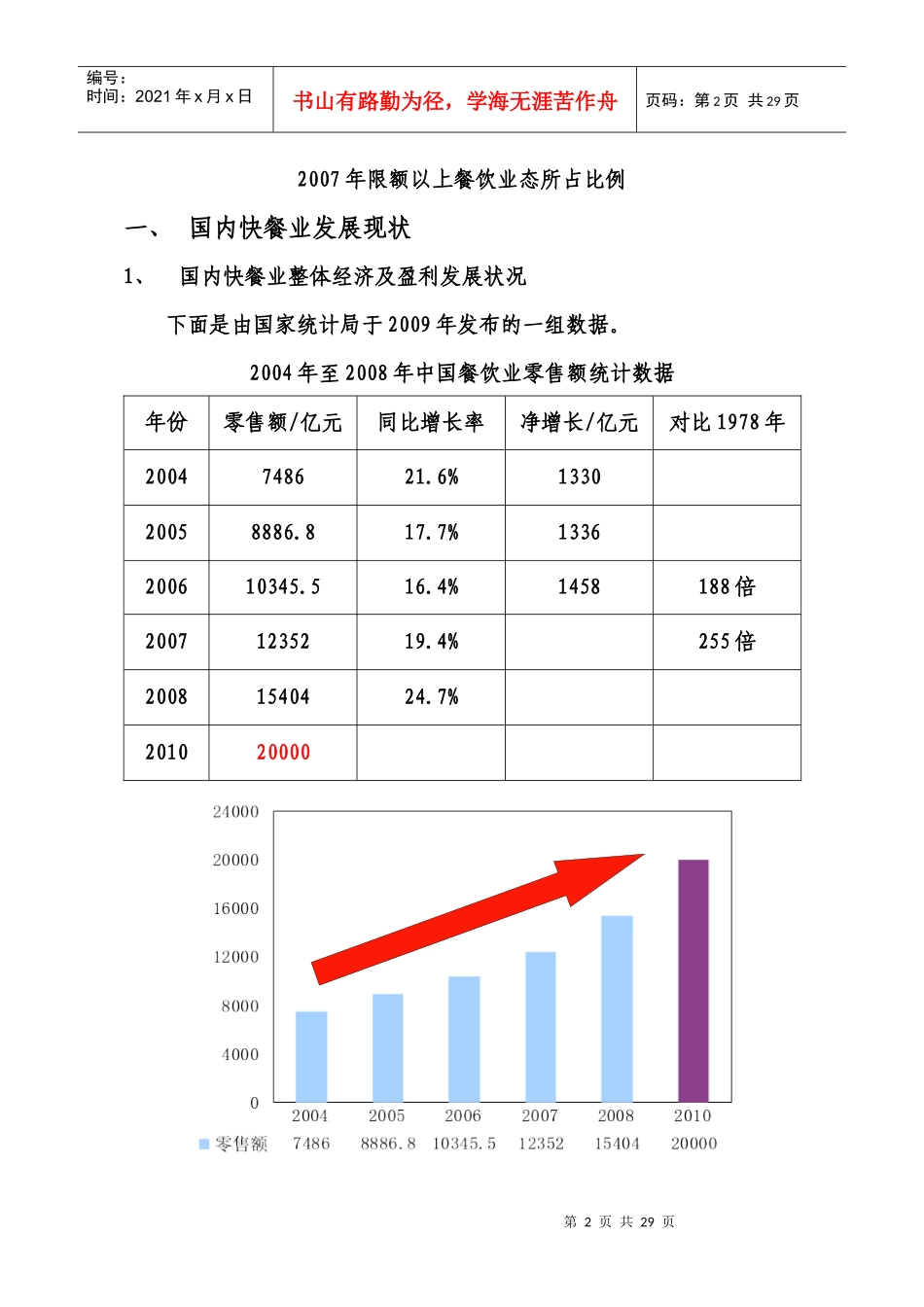 编号：
时间：2021 年 x 月 x 日

书山有路勤为径，学海无涯苦作舟

页码：第 2 页 共 29 页

2007 年限额以上餐饮业态所占比例

一、 国内快餐业发展现状

1、 国内快餐业整体经济及盈利发展状况

下面是由国家统计局于 2009 年发布的一组数据。

2004 年至 2008 年中国餐饮业零售额统计数据

| 年份 | 零售额/亿元 | 同比增长率 | 净增长/亿元 | 对比 1978 年 |
|---|---|---|---|---|
| 2004 | 7486 | 21.6% | 1330 | |
| 2005 | 8886.8 | 17.7% | 1336 | |
| 2006 | 10345.5 | 16.4% | 1458 | 188 倍 |
| 2007 | 12352 | 19.4% | | 255 倍 |
| 2008 | 15404 | 24.7% | | |
| 2010 | 20000 | | | |

24000
20000
16000
12000
8000
4000
0

| | 2004 | 2005 | 2006 | 2007 | 2008 | 2010 |
|---|---|---|---|---|---|---|
| 零售额 | 7486 | 8886.8 | 10345.5 | 12352 | 15404 | 20000 |

第 2 页 共 29 页